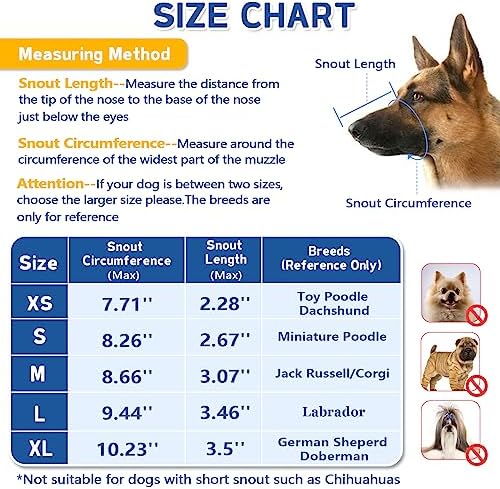 SIZE CHART

Measuring Method

Snout Length--Measure the distance from the tip of the nose to the base of the nose just below the eyes

Snout Circumference--Measure around the circumference of the widest part of the muzzle

Attention--If your dog is between two sizes, choose the larger size please.The breeds are only for reference

Snout Length

Snout Circumference

| Size | Snout Circumference (Max) | Snout Length (Max) | Breeds (Reference Only) |
|---|---|---|---|
| XS | 7.71'' | 2.28'' | Toy Poodle Dachshund |
| S | 8.26'' | 2.67'' | Miniature Poodle |
| M | 8.66'' | 3.07'' | Jack Russell/Corgi |
| L | 9.44'' | 3.46'' | Labrador |
| XL | 10.23'' | 3.5'' | German Sheperd Doberman |

*Not suitable for dogs with short snout such as Chihuahuas